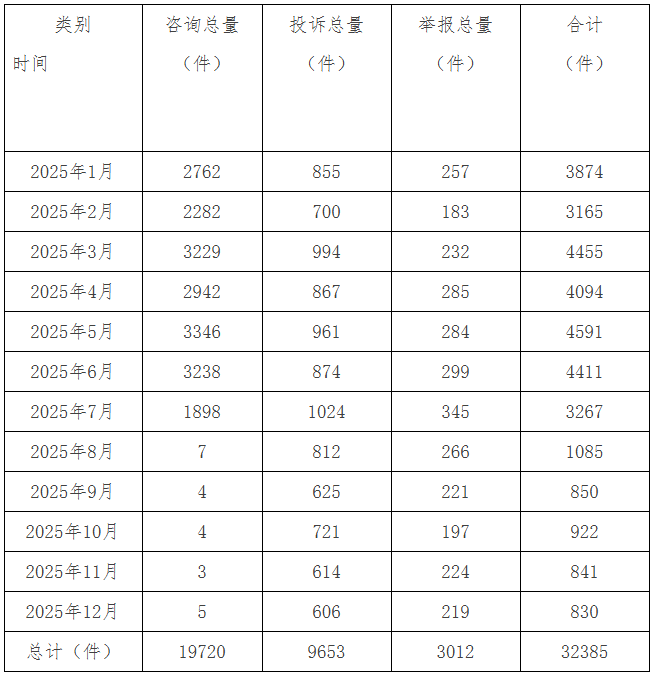 | 类别 时间 | 咨询总量（件） | 投诉总量（件） | 举报总量（件） | 合计（件） |
|---|---|---|---|---|
| 2025年1月 | 2762 | 855 | 257 | 3874 |
| 2025年2月 | 2282 | 700 | 183 | 3165 |
| 2025年3月 | 3229 | 994 | 232 | 4455 |
| 2025年4月 | 2942 | 867 | 285 | 4094 |
| 2025年5月 | 3346 | 961 | 284 | 4591 |
| 2025年6月 | 3238 | 874 | 299 | 4411 |
| 2025年7月 | 1898 | 1024 | 345 | 3267 |
| 2025年8月 | 7 | 812 | 266 | 1085 |
| 2025年9月 | 4 | 625 | 221 | 850 |
| 2025年10月 | 4 | 721 | 197 | 922 |
| 2025年11月 | 3 | 614 | 224 | 841 |
| 2025年12月 | 5 | 606 | 219 | 830 |
| 总计（件） | 19720 | 9653 | 3012 | 32385 |